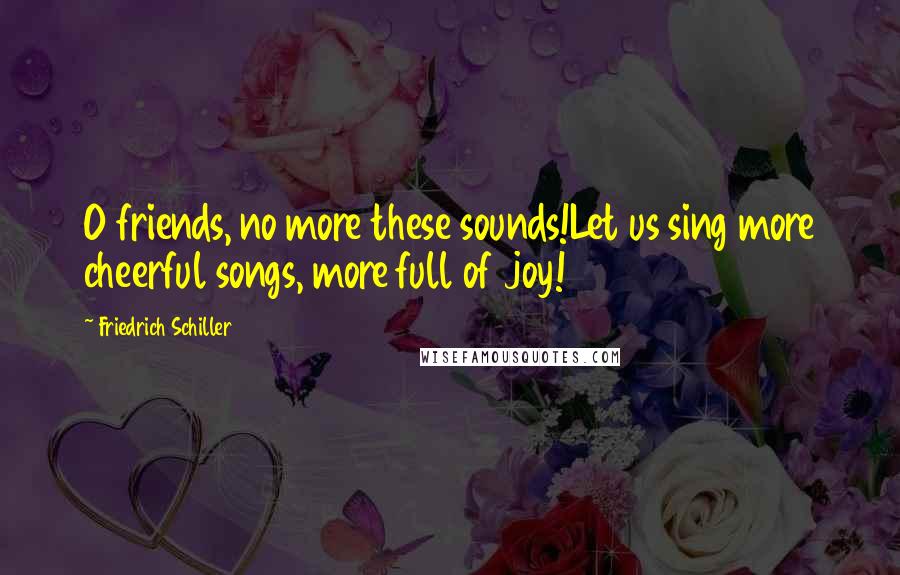 O friends, no more these sounds!Let us sing more cheerful songs, more full of joy!

~ Friedrich Schiller

WISEFAMOUSQUOTES.COM